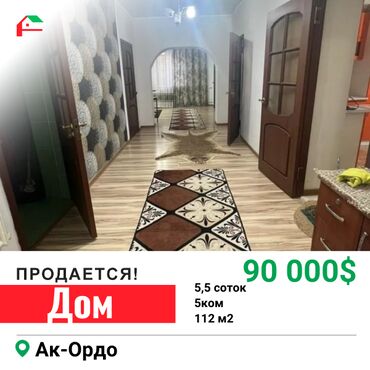 ПРОДАЕТСЯ!
Дом

90 000$
5,5 соток
5ком
112 м2

Ак-Ордо